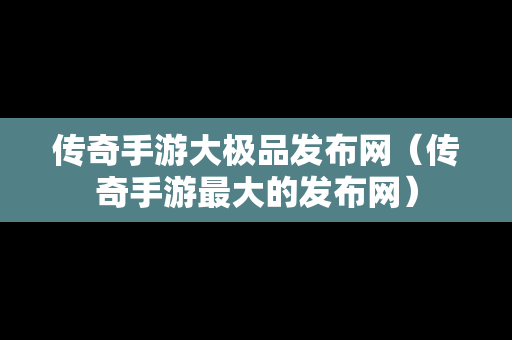 传奇手游大极品发布网（传奇手游最大的发布网）